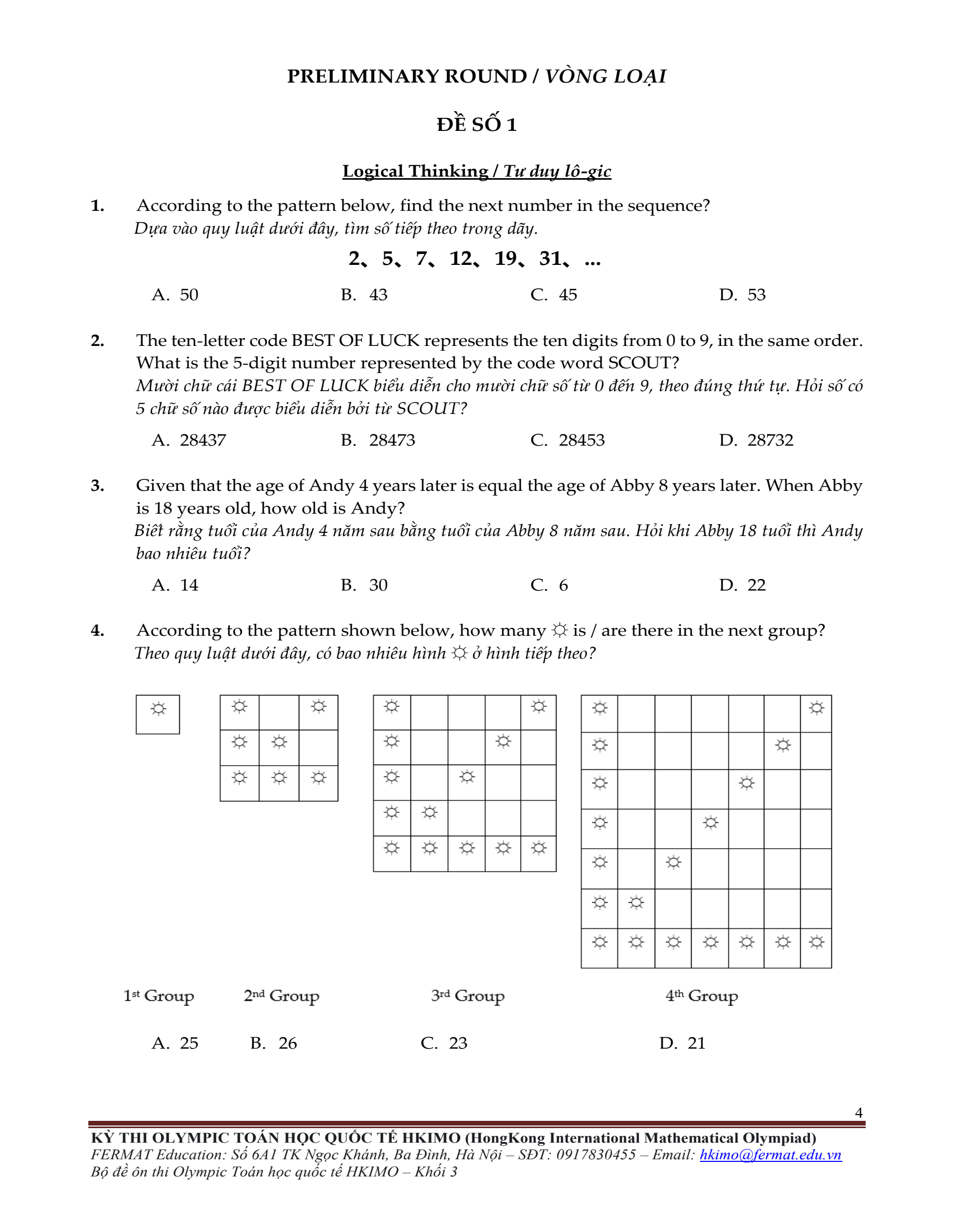 PRELIMINARY ROUND / VÒNG LOẠI

ĐỀ SỐ 1

Logical Thinking / Tư duy lô-gic

1. According to the pattern below, find the next number in the sequence?
Dựa vào quy luật dưới đây, tìm số tiếp theo trong dãy.

2、5、7、12、19、31、...

A. 50 B. 43 C. 45 D. 53

2. The ten-letter code BEST OF LUCK represents the ten digits from 0 to 9, in the same order. What is the 5-digit number represented by the code word SCOUT?
Mười chữ cái BEST OF LUCK biểu diễn cho mười chữ số từ 0 đến 9, theo đúng thứ tự. Hỏi số có 5 chữ số nào được biểu diễn bởi từ SCOUT?

A. 28437 B. 28473 C. 28453 D. 28732

3. Given that the age of Andy 4 years later is equal the age of Abby 8 years later. When Abby is 18 years old, how old is Andy?
Biết rằng tuổi của Andy 4 năm sau bằng tuổi của Abby 8 năm sau. Hỏi khi Abby 18 tuổi thì Andy bao nhiêu tuổi?

A. 14 B. 30 C. 6 D. 22

4. According to the pattern shown below, how many ☼ is / are there in the next group?
Theo quy luật dưới đây, có bao nhiêu hình ☼ ở hình tiếp theo?

1st Group 2nd Group 3rd Group 4th Group

A. 25 B. 26 C. 23 D. 21

4

KỲ THI OLYMPIC TOÁN HỌC QUỐC TẾ HKIMO (HongKong International Mathematical Olympiad)
FERMAT Education: Số 6A1 TK Ngọc Khánh, Ba Đình, Hà Nội – SĐT: 0917830455 – Email: hkimo@fermat.edu.vn
Bộ đề ôn thi Olympic Toán học quốc tế HKIMO – Khối 3